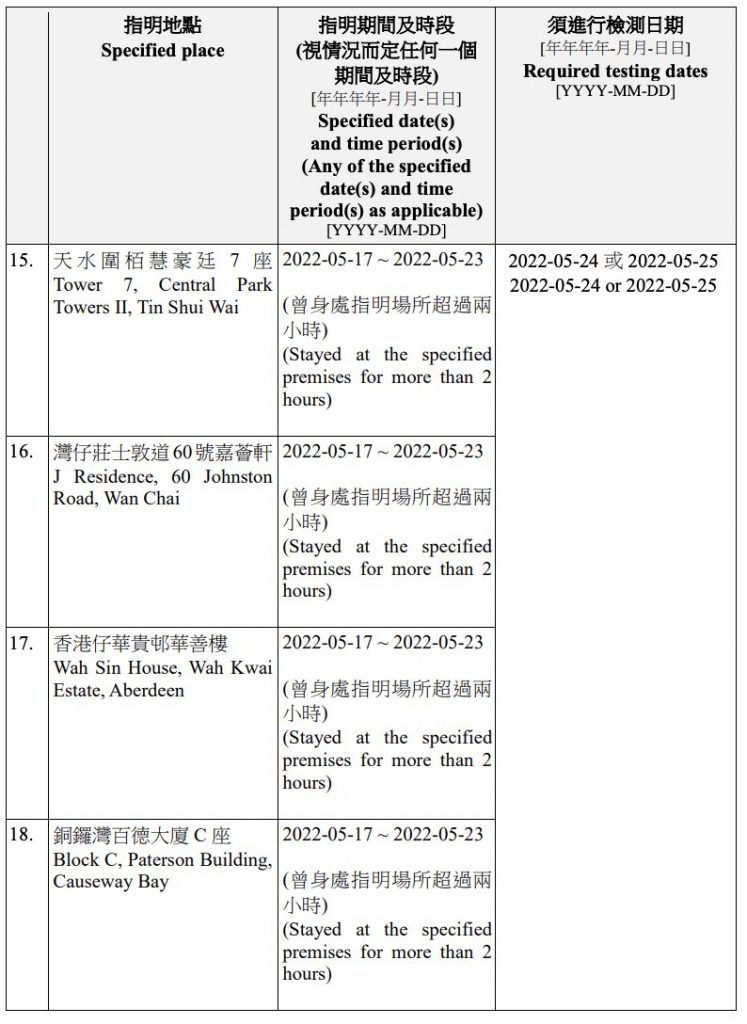 |  | 指明地點 Specified place | 指明期間及時段 (視情況而定任何一個期間及時段) [年年年年-月月-日日] Specified date(s) and time period(s) (Any of the specified date(s) and time period(s) as applicable) [YYYY-MM-DD] | 須進行檢測日期 [年年年年-月月-日日] Required testing dates [YYYY-MM-DD] |
|---|---|---|---|
| 15. | 天水圍栢慧豪廷 7 座 Tower 7, Central Park Towers II, Tin Shui Wai | 2022-05-17 ~ 2022-05-23 (曾身處指明場所超過兩小時) (Stayed at the specified premises for more than 2 hours) | 2022-05-24 或 2022-05-25 2022-05-24 or 2022-05-25 |
| 16. | 灣仔莊士敦道60號嘉薈軒 J Residence, 60 Johnston Road, Wan Chai | 2022-05-17 ~ 2022-05-23 (曾身處指明場所超過兩小時) (Stayed at the specified premises for more than 2 hours) | |
| 17. | 香港仔華貴邨華善樓 Wah Sin House, Wah Kwai Estate, Aberdeen | 2022-05-17 ~ 2022-05-23 (曾身處指明場所超過兩小時) (Stayed at the specified premises for more than 2 hours) | |
| 18. | 銅鑼灣百德大廈 C 座 Block C, Paterson Building, Causeway Bay | 2022-05-17 ~ 2022-05-23 (曾身處指明場所超過兩小時) (Stayed at the specified premises for more than 2 hours) | |